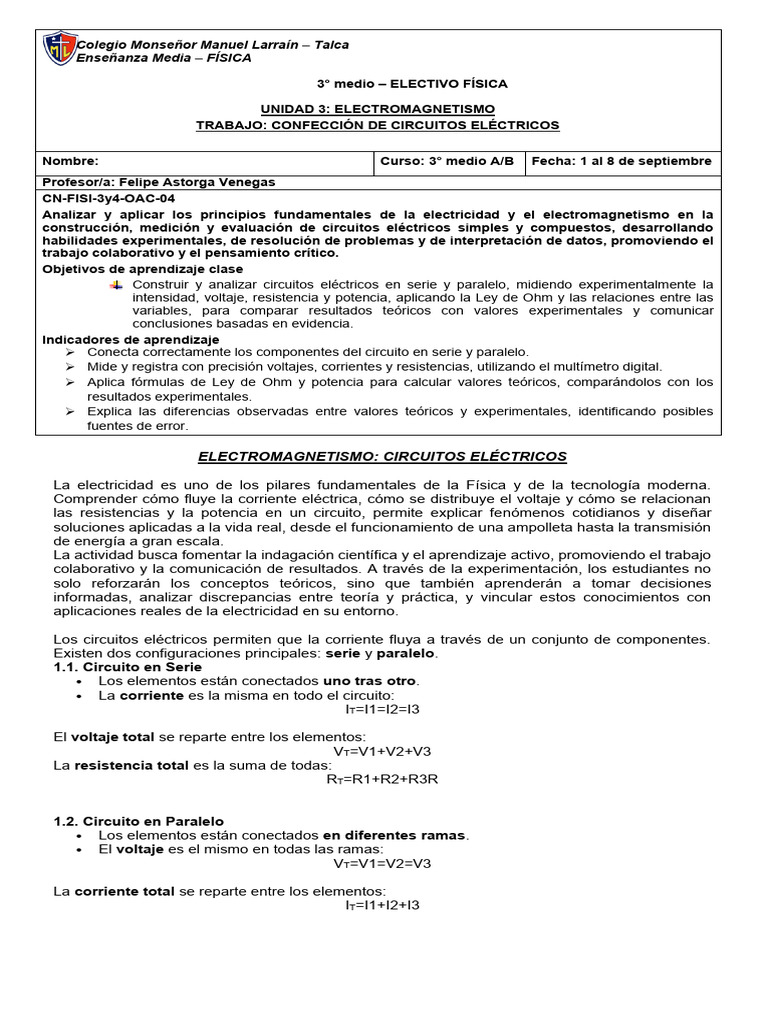 Colegio Monseñor Manuel Larraín – Talca
Enseñanza Media – FÍSICA

3° medio – ELECTIVO FÍSICA

UNIDAD 3: ELECTROMAGNETISMO
TRABAJO: CONFECCIÓN DE CIRCUITOS ELÉCTRICOS

| Nombre: | Curso: 3° medio A/B | Fecha: 1 al 8 de septiembre |
|---|---|---|

Profesor/a: Felipe Astorga Venegas
CN-FISI-3y4-OAC-04
Analizar y aplicar los principios fundamentales de la electricidad y el electromagnetismo en la construcción, medición y evaluación de circuitos eléctricos simples y compuestos, desarrollando habilidades experimentales, de resolución de problemas y de interpretación de datos, promoviendo el trabajo colaborativo y el pensamiento crítico.
Objetivos de aprendizaje clase
Construir y analizar circuitos eléctricos en serie y paralelo, midiendo experimentalmente la intensidad, voltaje, resistencia y potencia, aplicando la Ley de Ohm y las relaciones entre las variables, para comparar resultados teóricos con valores experimentales y comunicar conclusiones basadas en evidencia.
Indicadores de aprendizaje
➢ Conecta correctamente los componentes del circuito en serie y paralelo.
➢ Mide y registra con precisión voltajes, corrientes y resistencias, utilizando el multímetro digital.
➢ Aplica fórmulas de Ley de Ohm y potencia para calcular valores teóricos, comparándolos con los resultados experimentales.
➢ Explica las diferencias observadas entre valores teóricos y experimentales, identificando posibles fuentes de error.

ELECTROMAGNETISMO: CIRCUITOS ELÉCTRICOS

La electricidad es uno de los pilares fundamentales de la Física y de la tecnología moderna. Comprender cómo fluye la corriente eléctrica, cómo se distribuye el voltaje y cómo se relacionan las resistencias y la potencia en un circuito, permite explicar fenómenos cotidianos y diseñar soluciones aplicadas a la vida real, desde el funcionamiento de una ampolleta hasta la transmisión de energía a gran escala.
La actividad busca fomentar la indagación científica y el aprendizaje activo, promoviendo el trabajo colaborativo y la comunicación de resultados. A través de la experimentación, los estudiantes no solo reforzarán los conceptos teóricos, sino que también aprenderán a tomar decisiones informadas, analizar discrepancias entre teoría y práctica, y vincular estos conocimientos con aplicaciones reales de la electricidad en su entorno.

Los circuitos eléctricos permiten que la corriente fluya a través de un conjunto de componentes. Existen dos configuraciones principales: serie y paralelo.
1.1. Circuito en Serie
• Los elementos están conectados uno tras otro.
• La corriente es la misma en todo el circuito:
$I_T$=I1=I2=I3

El voltaje total se reparte entre los elementos:
$V_T$=V1+V2+V3
La resistencia total es la suma de todas:
$R_T$=R1+R2+R3R

1.2. Circuito en Paralelo
• Los elementos están conectados en diferentes ramas.
• El voltaje es el mismo en todas las ramas:
$V_T$=V1=V2=V3

La corriente total se reparte entre los elementos:
$I_T$=I1+I2+I3